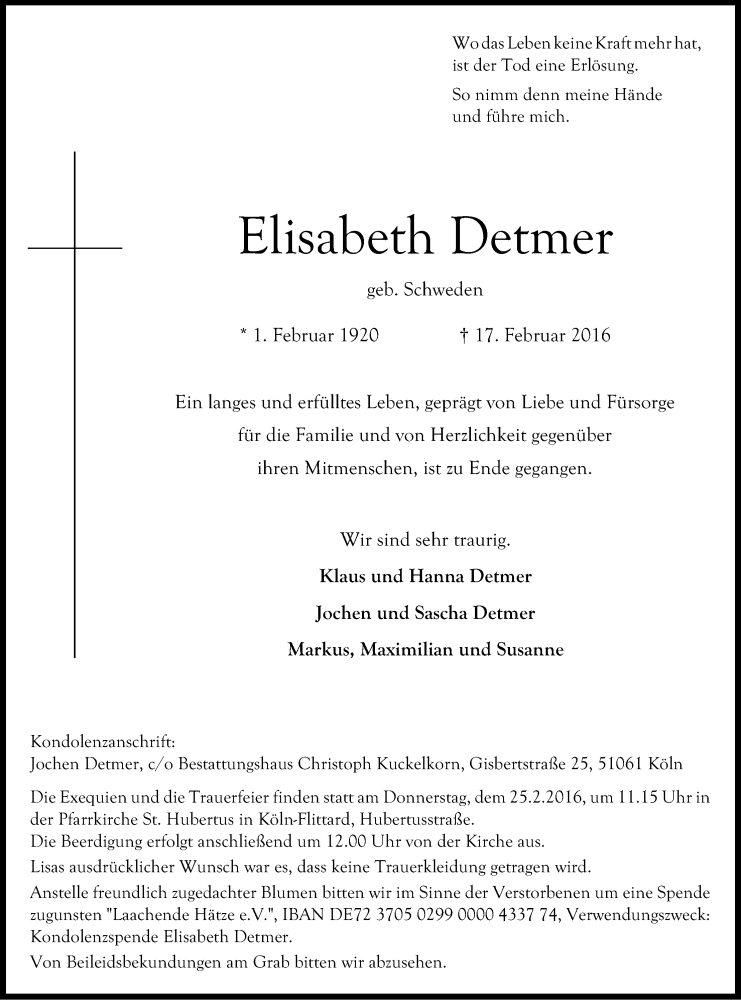 Wo das Leben keine Kraft mehr hat, ist der Tod eine Erlösung.

So nimm denn meine Hände und führe mich.

Elisabeth Detmer

geb. Schweden

* 1. Februar 1920 † 17. Februar 2016

Ein langes und erfülltes Leben, geprägt von Liebe und Fürsorge für die Familie und von Herzlichkeit gegenüber ihren Mitmenschen, ist zu Ende gegangen.

Wir sind sehr traurig.

Klaus und Hanna Detmer

Jochen und Sascha Detmer

Markus, Maximilian und Susanne

Kondolenzanschrift:
Jochen Detmer, c/o Bestattungshaus Christoph Kuckelkorn, Gisbertstraße 25, 51061 Köln

Die Exequien und die Trauerfeier finden statt am Donnerstag, dem 25.2.2016, um 11.15 Uhr in der Pfarrkirche St. Hubertus in Köln-Flittard, Hubertusstraße.
Die Beerdigung erfolgt anschließend um 12.00 Uhr von der Kirche aus.
Lisas ausdrücklicher Wunsch war es, dass keine Trauerkleidung getragen wird.
Anstelle freundlich zugedachter Blumen bitten wir im Sinne der Verstorbenen um eine Spende zugunsten "Laachende Hätze e.V.", IBAN DE72 3705 0299 0000 4337 74, Verwendungszweck: Kondolenzspende Elisabeth Detmer.
Von Beileidsbekundungen am Grab bitten wir abzusehen.